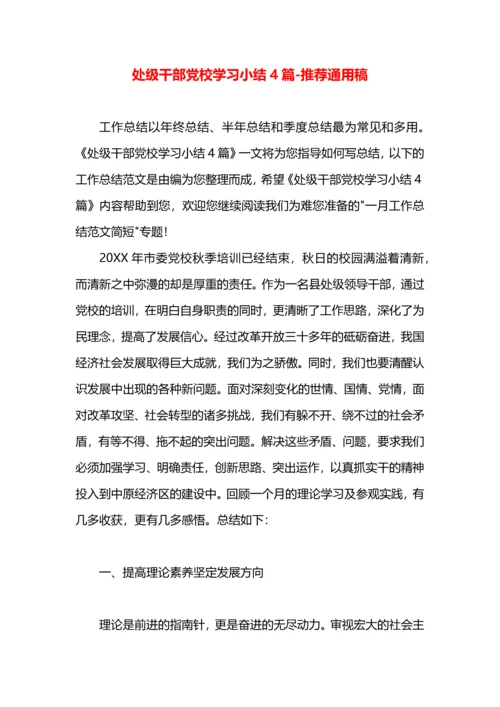 处级干部党校学习小结 4 篇-推荐通用稿

工作总结以年终总结、半年总结和季度总结最为常见和多用。《处级干部党校学习小结 4 篇》一文将为您指导如何写总结，以下的工作总结范文是由编为您整理而成，希望《处级干部党校学习小结 4 篇》内容帮助到您，欢迎您继续阅读我们为难您准备的"一月工作总结范文简短"专题！

20XX 年市委党校秋季培训已经结束，秋日的校园满溢着清新，而清新之中弥漫的却是厚重的责任。作为一名县处级领导干部，通过党校的培训，在明白自身职责的同时，更清晰了工作思路，深化了为民理念，提高了发展信心。经过改革开放三十多年的砥砺奋进，我国经济社会发展取得巨大成就，我们为之骄傲。同时，我们也要清醒认识发展中出现的各种新问题。面对深刻变化的世情、国情、党情，面对改革攻坚、社会转型的诸多挑战，我们有躲不开、绕不过的社会矛盾，有等不得、拖不起的突出问题。解决这些矛盾、问题，要求我们必须加强学习、明确责任，创新思路、突出运作，以真抓实干的精神投入到中原经济区的建设中。回顾一个月的理论学习及参观实践，有几多收获，更有几多感悟。总结如下：

一、提高理论素养坚定发展方向

理论是前进的指南针，更是奋进的无尽动力。审视宏大的社会主